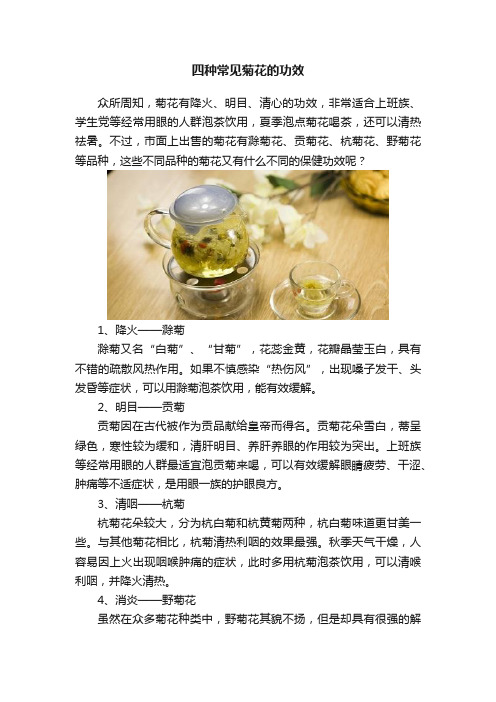 四种常见菊花的功效

众所周知，菊花有降火、明目、清心的功效，非常适合上班族、学生党等经常用眼的人群泡茶饮用，夏季泡点菊花喝茶，还可以清热祛暑。不过，市面上出售的菊花有滁菊花、贡菊花、杭菊花、野菊花等品种，这些不同品种的菊花又有什么不同的保健功效呢？

1、降火——滁菊

滁菊又名“白菊”、“甘菊”，花蕊金黄，花瓣晶莹玉白，具有不错的疏散风热作用。如果不慎感染“热伤风”，出现嗓子发干、头发昏等症状，可以用滁菊泡茶饮用，能有效缓解。

2、明目——贡菊

贡菊因在古代被作为贡品献给皇帝而得名。贡菊花朵雪白，蒂呈绿色，寒性较为缓和，清肝明目、养肝养眼的作用较为突出。上班族等经常用眼的人群最适宜泡贡菊来喝，可以有效缓解眼睛疲劳、干涩、肿痛等不适症状，是用眼一族的护眼良方。

3、清咽——杭菊

杭菊花朵较大，分为杭白菊和杭黄菊两种，杭白菊味道更甘美一些。与其他菊花相比，杭菊清热利咽的效果最强。秋季天气干燥，人容易因上火出现咽喉肿痛的症状，此时多用杭菊泡茶饮用，可以清喉利咽，并降火清热。

4、消炎——野菊花

虽然在众多菊花种类中，野菊花其貌不扬，但是却具有很强的解